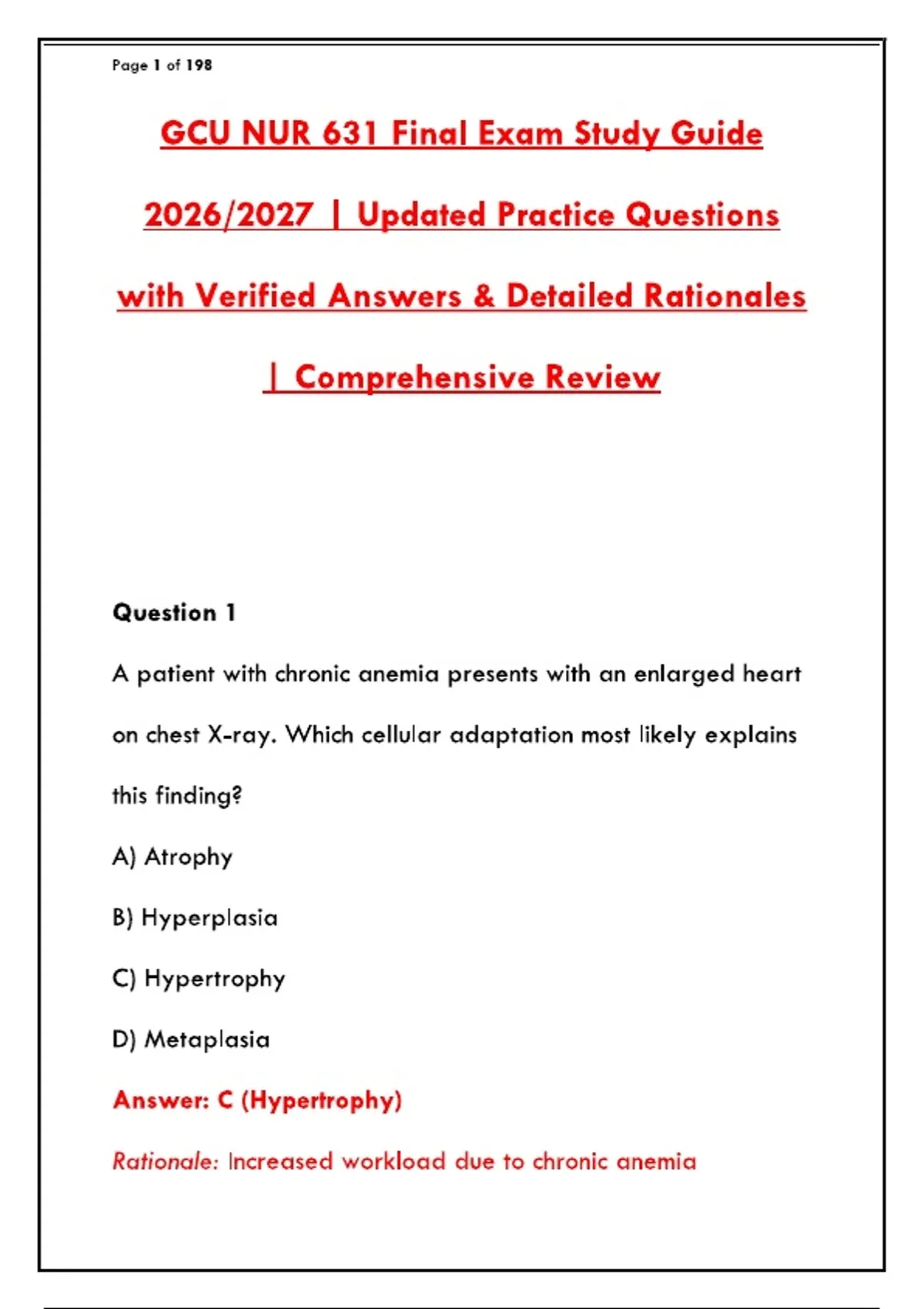 Page 1 of 198

GCU NUR 631 Final Exam Study Guide 2026/2027 | Updated Practice Questions with Verified Answers & Detailed Rationales | Comprehensive Review

Question 1

A patient with chronic anemia presents with an enlarged heart on chest X-ray. Which cellular adaptation most likely explains this finding?

A) Atrophy

B) Hyperplasia

C) Hypertrophy

D) Metaplasia

Answer: C (Hypertrophy)

Rationale: Increased workload due to chronic anemia